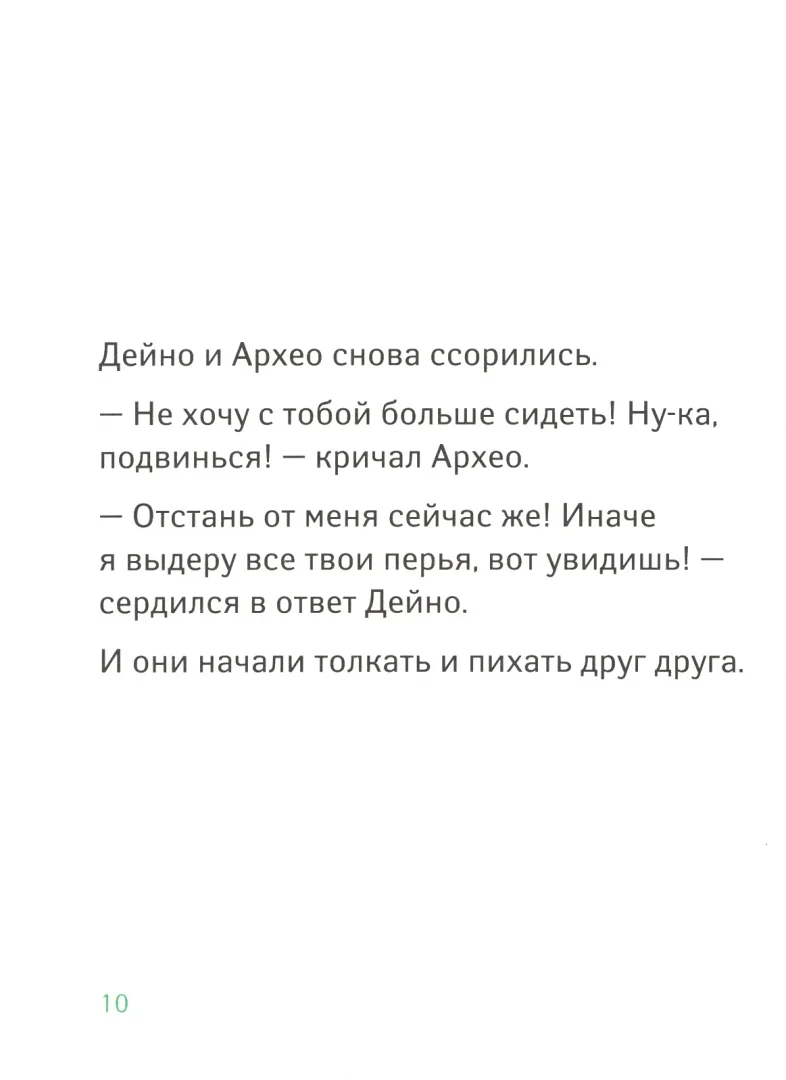 Дейно и Архео снова ссорились.

— Не хочу с тобой больше сидеть! Ну-ка, подвинься! — кричал Архео.

— Отстань от меня сейчас же! Иначе я выдеру все твои перья, вот увидишь! — сердился в ответ Дейно.

И они начали толкать и пихать друг друга.

10